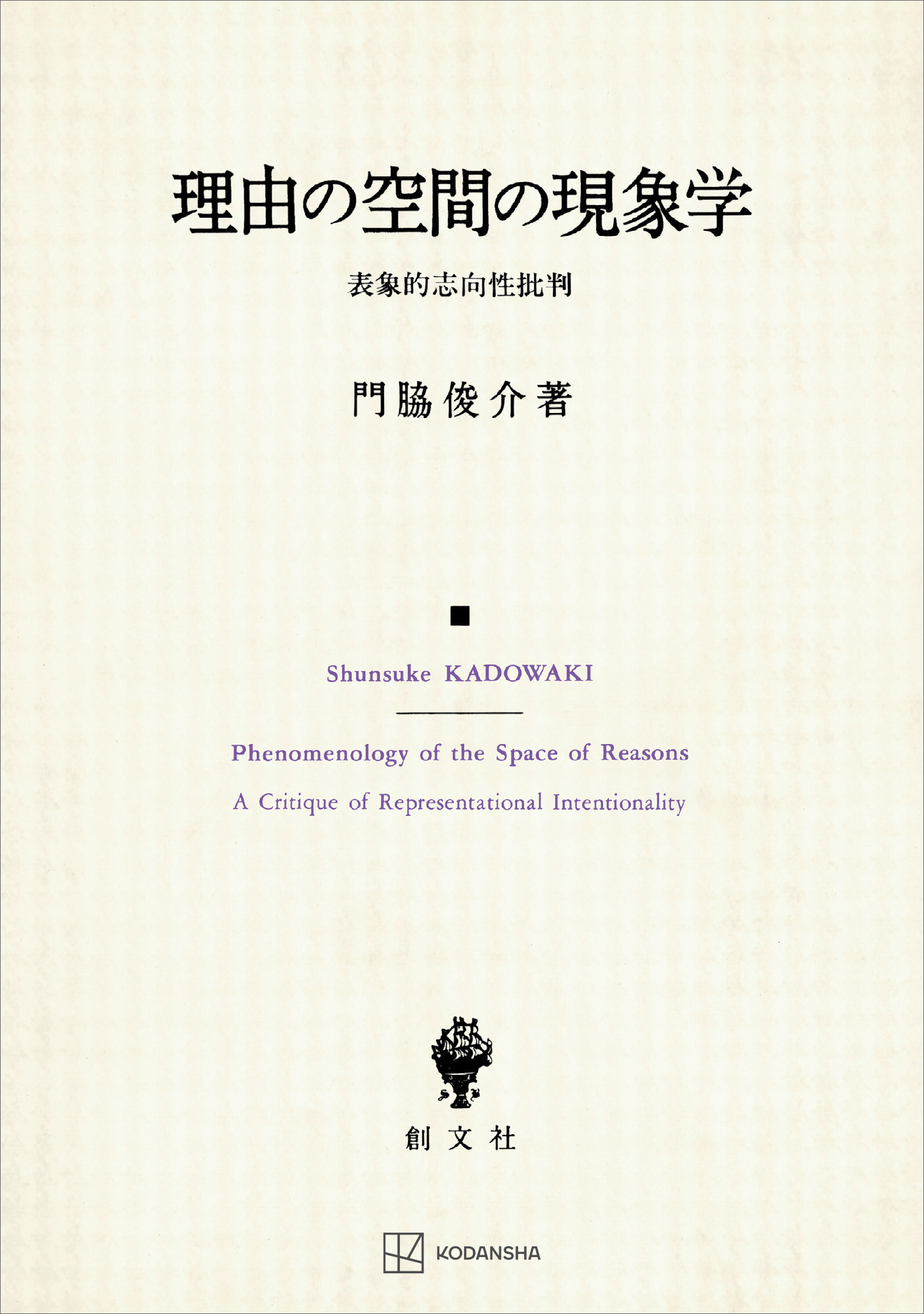 理由の空間の現象学

表象的志向性批判

門脇俊介著

■

Shunsuke KADOWAKI

Phenomenology of the Space of Reasons

A Critique of Representational Intentionality

創文社

KODANSHA